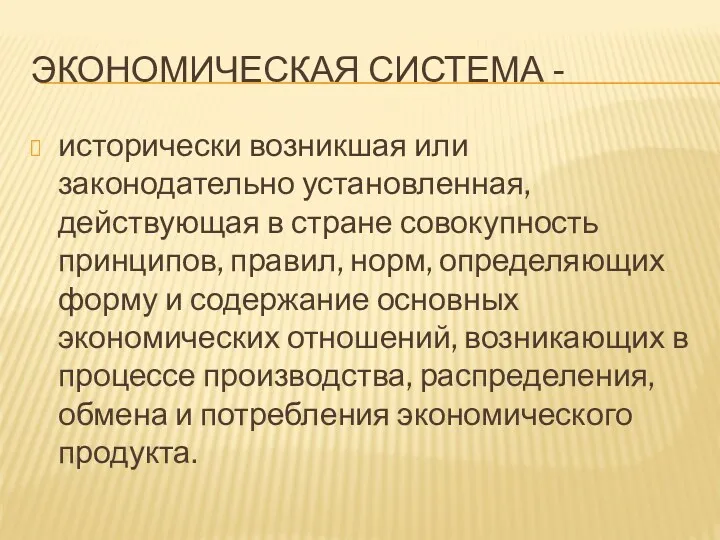 ЭКОНОМИЧЕСКАЯ СИСТЕМА -

исторически возникшая или законодательно установленная, действующая в стране совокупность принципов, правил, норм, определяющих форму и содержание основных экономических отношений, возникающих в процессе производства, распределения, обмена и потребления экономического продукта.